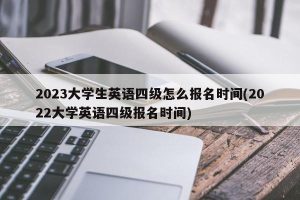 2023大学生英语四级怎么报名时间(2022大学英语四级报名时间)